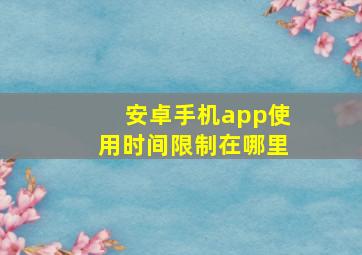 安卓手机app使用时间限制在哪里